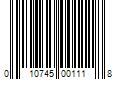 0 10745 00111 8